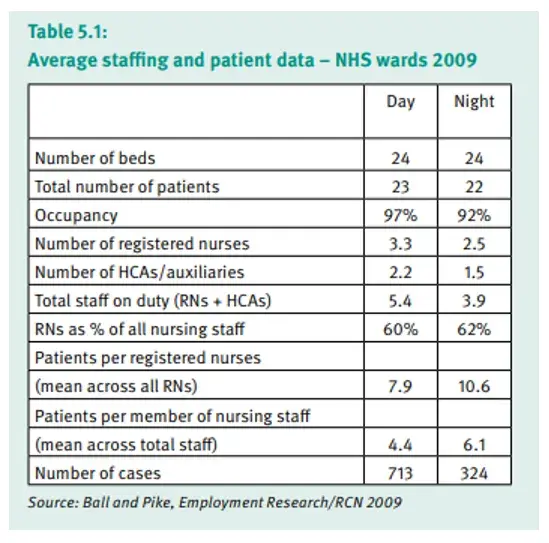 Table 5.1:
Average staffing and patient data – NHS wards 2009

| | Day | Night |
|---|---|---|
| Number of beds | 24 | 24 |
| Total number of patients | 23 | 22 |
| Occupancy | 97% | 92% |
| Number of registered nurses | 3.3 | 2.5 |
| Number of HCAs/auxiliaries | 2.2 | 1.5 |
| Total staff on duty (RNs + HCAs) | 5.4 | 3.9 |
| RNs as % of all nursing staff | 60% | 62% |
| Patients per registered nurses | | |
| (mean across all RNs) | 7.9 | 10.6 |
| Patients per member of nursing staff | | |
| (mean across total staff) | 4.4 | 6.1 |
| Number of cases | 713 | 324 |

Source: Ball and Pike, Employment Research/RCN 2009